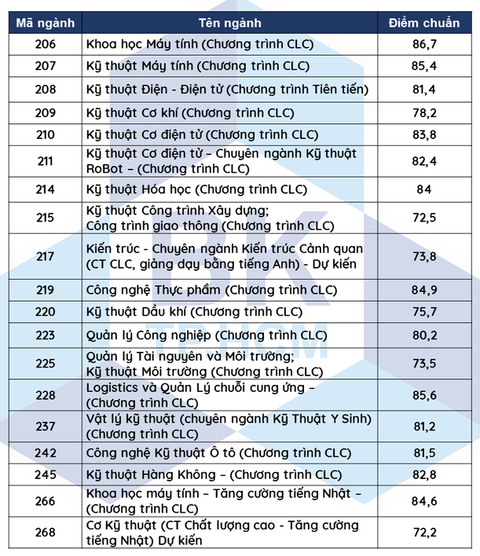 | Mã ngành | Tên ngành | Điểm chuẩn |
|---|---|---|
| 206 | Khoa học Máy tính (Chương trình CLC) | 86,7 |
| 207 | Kỹ thuật Máy tính (Chương trình CLC) | 85,4 |
| 208 | Kỹ thuật Điện - Điện tử (Chương trình Tiên tiến) | 81,4 |
| 209 | Kỹ thuật Cơ khí (Chương trình CLC) | 78,2 |
| 210 | Kỹ thuật Cơ điện tử (Chương trình CLC) | 83,8 |
| 211 | Kỹ thuật Cơ điện tử – Chuyên ngành Kỹ thuật RoBot – (Chương trình CLC) | 82,4 |
| 214 | Kỹ thuật Hóa học (Chương trình CLC) | 84 |
| 215 | Kỹ thuật Công trình Xây dựng; Công trình giao thông (Chương trình CLC) | 72,5 |
| 217 | Kiến trúc - Chuyên ngành Kiến trúc Cảnh quan (CT CLC, giảng dạy bằng tiếng Anh) - Dự kiến | 73,8 |
| 219 | Công nghệ Thực phẩm (Chương trình CLC) | 84,9 |
| 220 | Kỹ thuật Dầu khí (Chương trình CLC) | 75,7 |
| 223 | Quản lý Công nghiệp (Chương trình CLC) | 80,2 |
| 225 | Quản lý Tài nguyên và Môi trường; Kỹ thuật Môi trường (Chương trình CLC) | 73,5 |
| 228 | Logistics và Quản Lý chuỗi cung ứng – (Chương trình CLC) | 85,6 |
| 237 | Vật lý kỹ thuật (chuyên ngành Kỹ Thuật Y Sinh) (Chương trình CLC) | 81,2 |
| 242 | Công nghệ Kỹ thuật Ô tô (Chương trình CLC) | 81,5 |
| 245 | Kỹ thuật Hàng Không – (Chương trình CLC) | 82,8 |
| 266 | Khoa học máy tính – Tăng cường tiếng Nhật – (Chương trình CLC) | 84,6 |
| 268 | Cơ Kỹ thuật (CT Chất lượng cao - Tăng cường tiếng Nhật) Dự kiến | 72,2 |

BK
TP.HCM